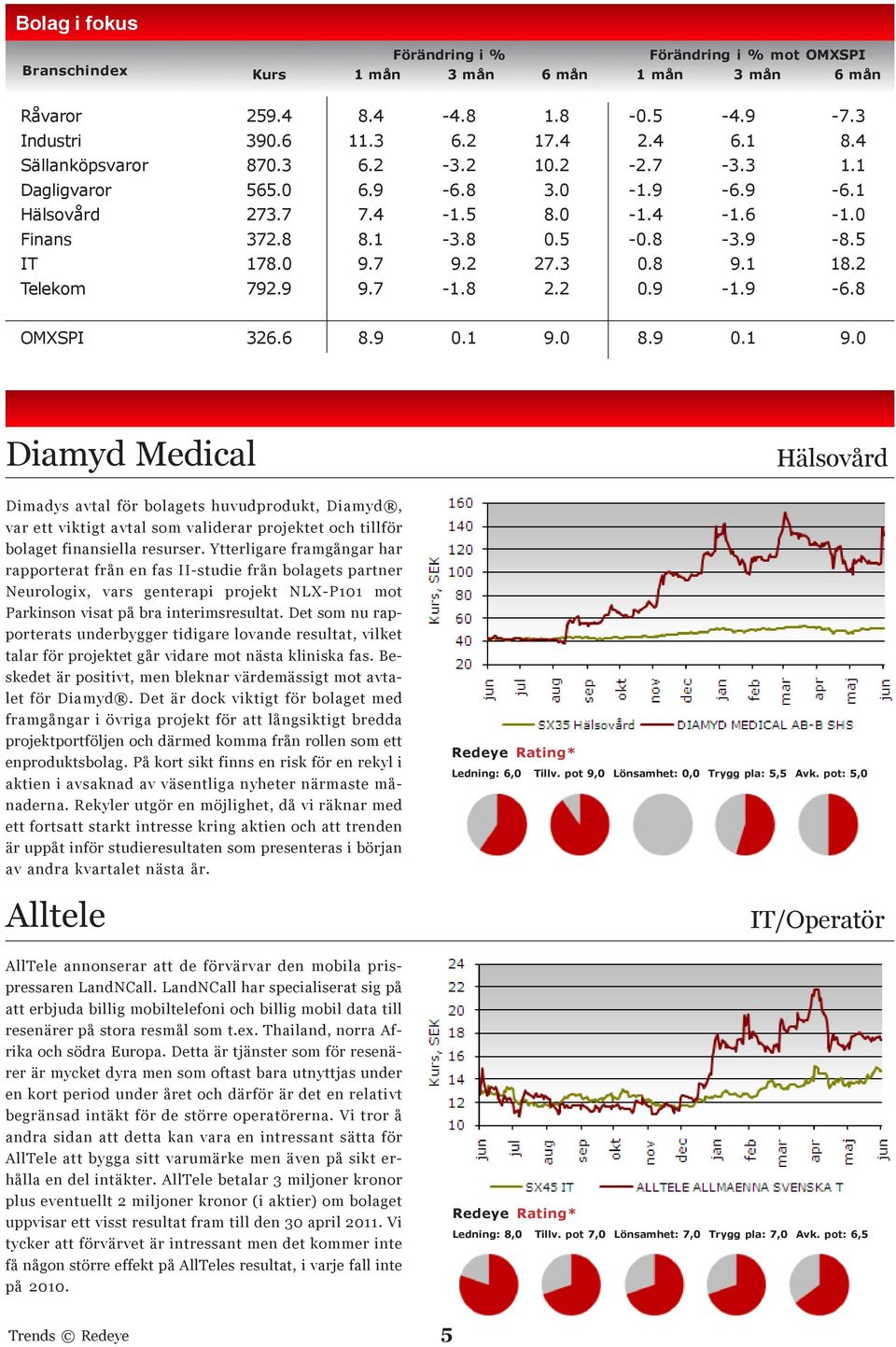 Bolag i fokus

| Branschindex | Kurs | Förändring i % 1 mån | 3 mån | 6 mån | Förändring i % mot OMXSPI 1 mån | 3 mån | 6 mån |
|---|---|---|---|---|---|---|---|
| Råvaror | 259.4 | 8.4 | -4.8 | 1.8 | -0.5 | -4.9 | -7.3 |
| Industri | 390.6 | 11.3 | 6.2 | 17.4 | 2.4 | 6.1 | 8.4 |
| Sällanköpsvaror | 870.3 | 6.2 | -3.2 | 10.2 | -2.7 | -3.3 | 1.1 |
| Dagligvaror | 565.0 | 6.9 | -6.8 | 3.0 | -1.9 | -6.9 | -6.1 |
| Hälsovård | 273.7 | 7.4 | -1.5 | 8.0 | -1.4 | -1.6 | -1.0 |
| Finans | 372.8 | 8.1 | -3.8 | 0.5 | -0.8 | -3.9 | -8.5 |
| IT | 178.0 | 9.7 | 9.2 | 27.3 | 0.8 | 9.1 | 18.2 |
| Telekom | 792.9 | 9.7 | -1.8 | 2.2 | 0.9 | -1.9 | -6.8 |
| OMXSPI | 326.6 | 8.9 | 0.1 | 9.0 | 8.9 | 0.1 | 9.0 |

Diamyd Medical

Hälsovård

Dimadys avtal för bolagets huvudprodukt, Diamyd®, var ett viktigt avtal som validerar projektet och tillför bolaget finansiella resurser. Ytterligare framgångar har rapporterat från en fas II-studie från bolagets partner Neurologix, vars genterapi projekt NLX-P101 mot Parkinson visat på bra interimsresultat. Det som nu rapporterats underbygger tidigare lovande resultat, vilket talar för projektet går vidare mot nästa kliniska fas. Beskedet är positivt, men bleknar värdemässigt mot avtalet för Diamyd®. Det är dock viktigt för bolaget med framgångar i övriga projekt för att långsiktigt bredda projektportföljen och därmed komma från rollen som ett enproduktsbolag. På kort sikt finns en risk för en rekyl i aktien i avsaknad av väsentliga nyheter närmaste månaderna. Rekyler utgör en möjlighet, då vi räknar med ett fortsatt starkt intresse kring aktien och att trenden är uppåt inför studieresultaten som presenteras i början av andra kvartalet nästa år.

160 140 120 100 80 60 40 20
Kurs, SEK
jun jul aug sep okt nov dec jan feb mar apr maj jun
SX35 Hälsovård DIAMYD MEDICAL AB-B SHS

Redeye Rating*
Ledning: 6,0 Tillv. pot 9,0 Lönsamhet: 0,0 Trygg pla: 5,5 Avk. pot: 5,0

Alltele

IT/Operatör

AllTele annonserar att de förvärvar den mobila prispressaren LandNCall. LandNCall har specialiserat sig på att erbjuda billig mobiltelefoni och billig mobil data till resenärer på stora resmål som t.ex. Thailand, norra Afrika och södra Europa. Detta är tjänster som för resenärer är mycket dyra men som oftast bara utnyttjas under en kort period under året och därför är det en relativt begränsad intäkt för de större operatörerna. Vi tror å andra sidan att detta kan vara en intressant sätta för AllTele att bygga sitt varumärke men även på sikt erhålla en del intäkter. AllTele betalar 3 miljoner kronor plus eventuellt 2 miljoner kronor (i aktier) om bolaget uppvisar ett visst resultat fram till den 30 april 2011. Vi tycker att förvärvet är intressant men det kommer inte få någon större effekt på AllTeles resultat, i varje fall inte på 2010.

24 22 20 18 16 14 12 10
Kurs, SEK
jun jul aug sep okt nov dec jan feb mar apr maj jun
SX45 IT ALLTELE ALLMAENNA SVENSKA T

Redeye Rating*
Ledning: 8,0 Tillv. pot 7,0 Lönsamhet: 7,0 Trygg pla: 7,0 Avk. pot: 6,5

Trends © Redeye

5